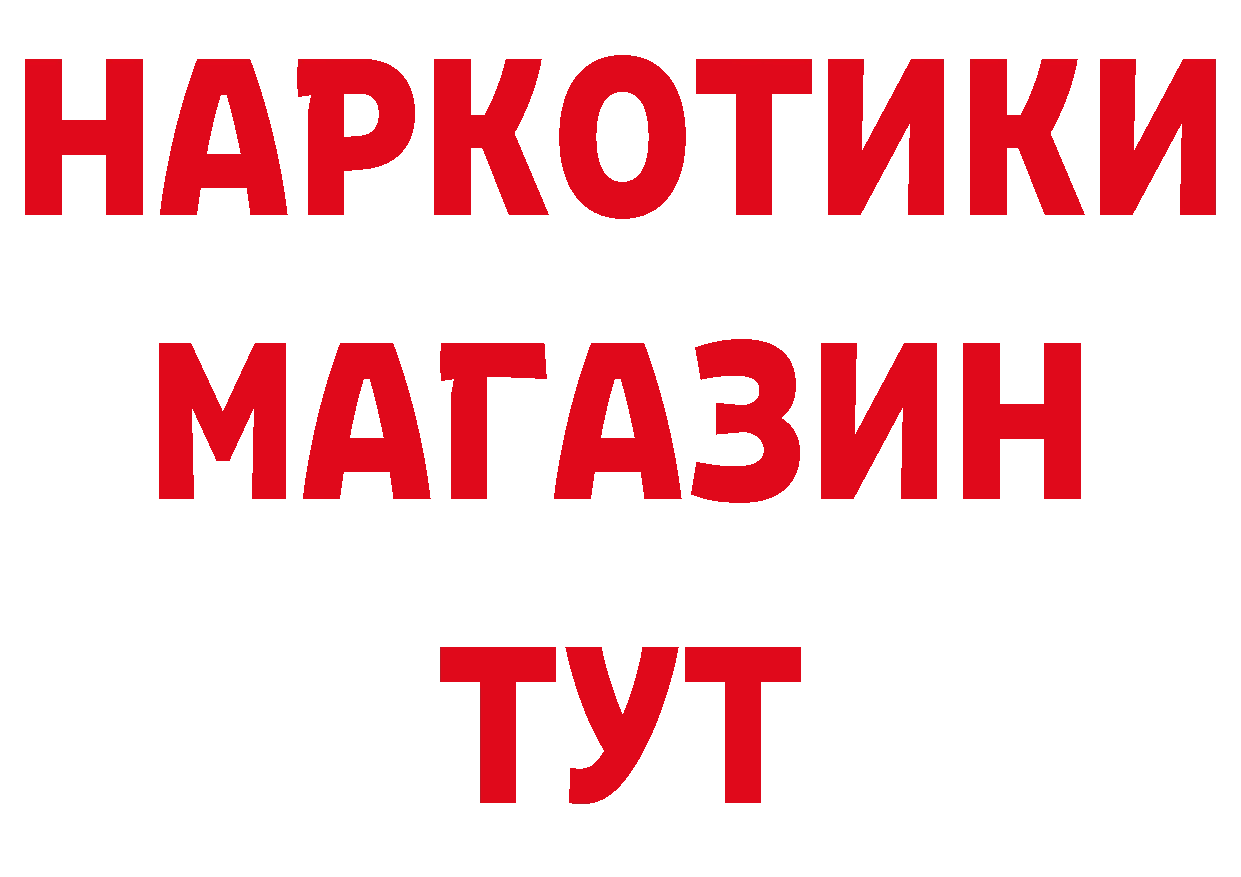 НАРКОТИКИ
МАГАЗИН
ТУТ